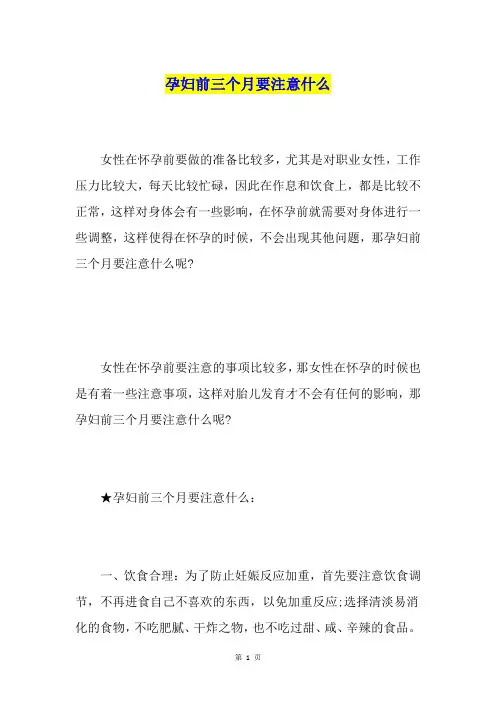 孕妇前三个月要注意什么

女性在怀孕前要做的准备比较多，尤其是对职业女性，工作压力比较大，每天比较忙碌，因此在作息和饮食上，都是比较不正常，这样对身体会有一些影响，在怀孕前就需要对身体进行一些调整，这样使得在怀孕的时候，不会出现其他问题，那孕妇前三个月要注意什么呢?

女性在怀孕前要注意的事项比较多，那女性在怀孕的时候也是有着一些注意事项，这样对胎儿发育才不会有任何的影响，那孕妇前三个月要注意什么呢?

★孕妇前三个月要注意什么：

一、饮食合理：为了防止妊娠反应加重，首先要注意饮食调节，不再进食自己不喜欢的东西，以免加重反应;选择清淡易消化的食物，不吃肥腻、干炸之物，也不吃过甜、咸、辛辣的食品。

第 1 页